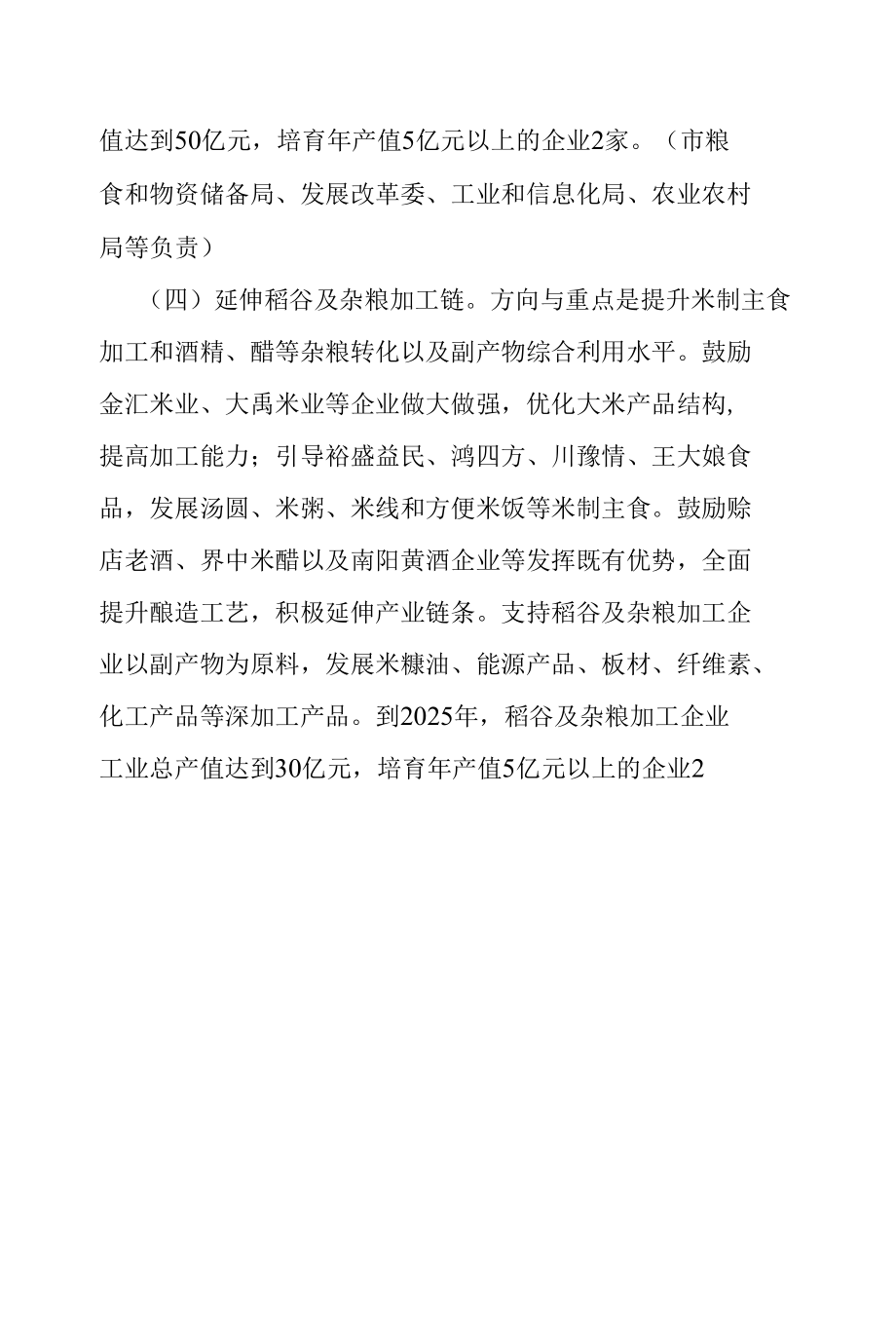 值达到50亿元，培育年产值5亿元以上的企业2家。（市粮食和物资储备局、发展改革委、工业和信息化局、农业农村局等负责）

（四）延伸稻谷及杂粮加工链。方向与重点是提升米制主食加工和酒精、醋等杂粮转化以及副产物综合利用水平。鼓励金汇米业、大禹米业等企业做大做强，优化大米产品结构，提高加工能力；引导裕盛益民、鸿四方、川豫情、王大娘食品，发展汤圆、米粥、米线和方便米饭等米制主食。鼓励赊店老酒、界中米醋以及南阳黄酒企业等发挥既有优势，全面提升酿造工艺，积极延伸产业链条。支持稻谷及杂粮加工企业以副产物为原料，发展米糠油、能源产品、板材、纤维素、化工产品等深加工产品。到2025年，稻谷及杂粮加工企业工业总产值达到30亿元，培育年产值5亿元以上的企业2